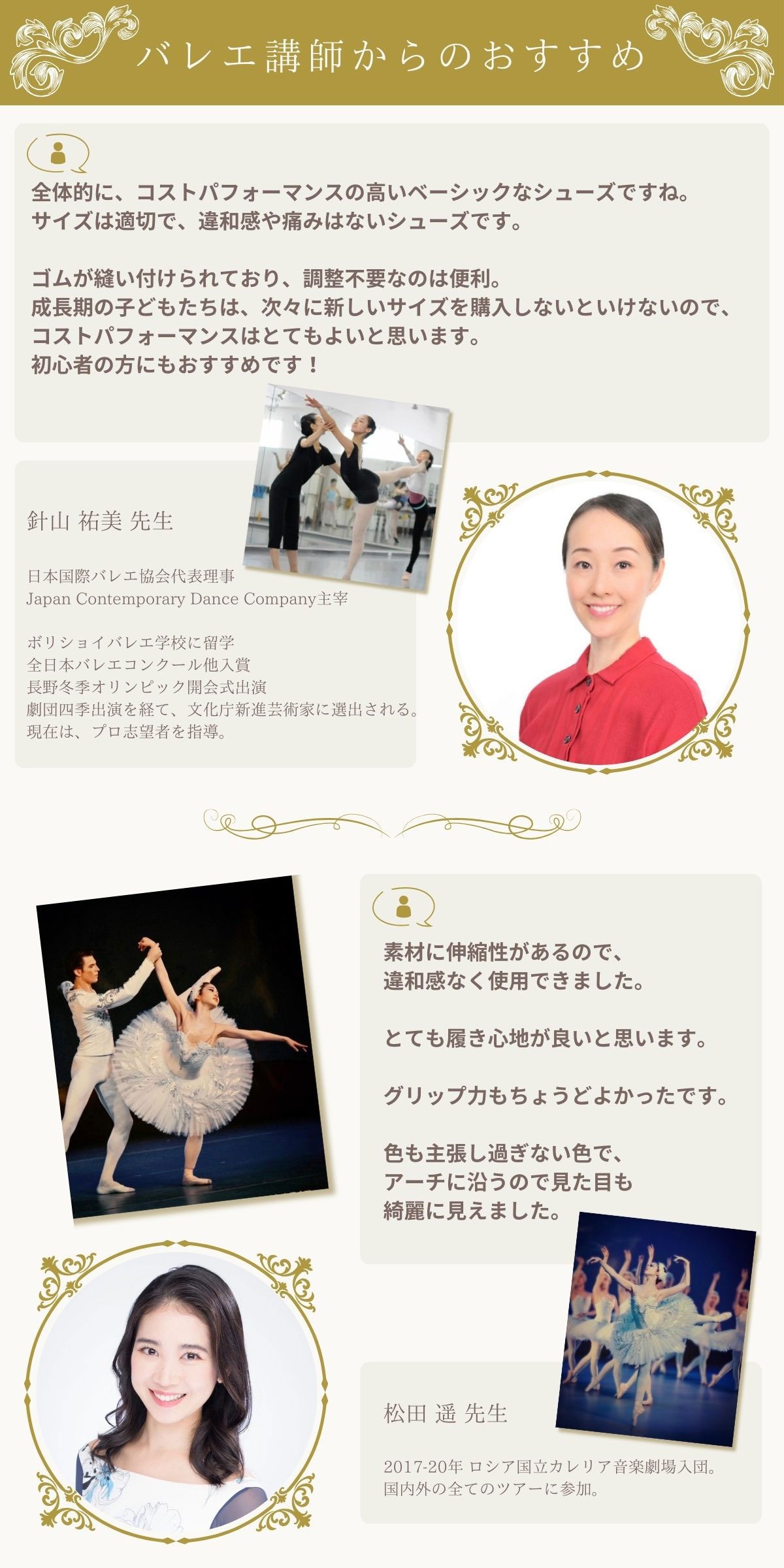 バレエ講師からのおすすめ

全体的に、コストパフォーマンスの高いベーシックなシューズですね。
サイズは適切で、違和感や痛みはないシューズです。

ゴムが縫い付けられており、調整不要なのは便利。
成長期の子どもたちは、次々に新しいサイズを購入しないといけないので、
コストパフォーマンスはとてもよいと思います。
初心者の方にもおすすめです！

針山 祐美 先生

日本国際バレエ協会代表理事
Japan Contemporary Dance Company主宰

ボリショイバレエ学校に留学
全日本バレエコンクール他入賞
長野冬季オリンピック開会式出演
劇団四季出演を経て、文化庁新進芸術家に選出される。
現在は、プロ志望者を指導。

素材に伸縮性があるので、
違和感なく使用できました。

とても履き心地が良いと思います。

グリップ力もちょうどよかったです。

色も主張し過ぎない色で、
アーチに沿うので見た目も
綺麗に見えました。

松田 遥 先生

2017-20年 ロシア国立カレリア音楽劇場入団。
国内外の全てのツアーに参加。